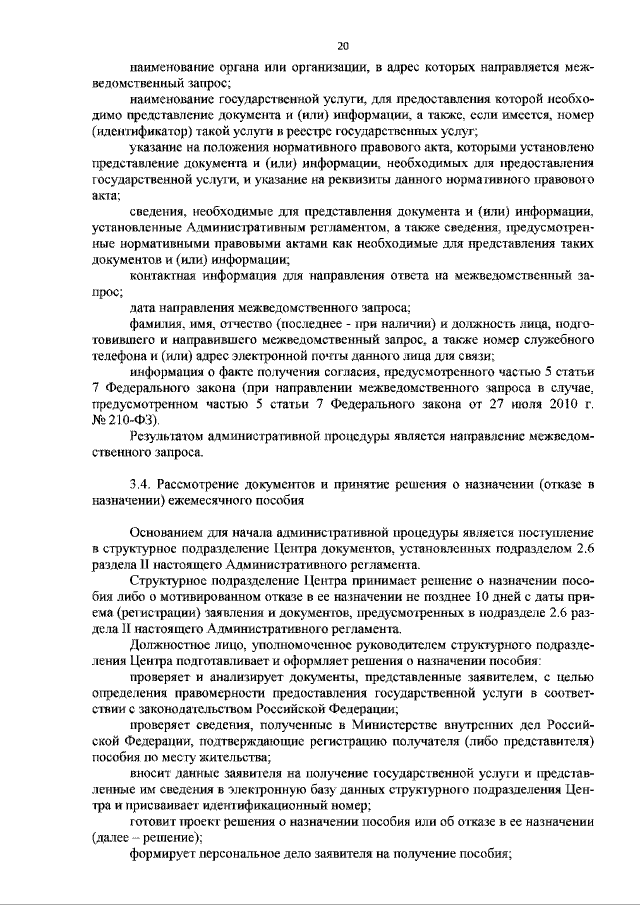 20

наименование органа или организации, в адрес которых направляется межведомственный запрос;

наименование государственной услуги, для предоставления которой необходимо представление документа и (или) информации, а также, если имеется, номер (идентификатор) такой услуги в реестре государственных услуг;

указание на положения нормативного правового акта, которыми установлено представление документа и (или) информации, необходимых для предоставления государственной услуги, и указание на реквизиты данного нормативного правового акта;

сведения, необходимые для представления документа и (или) информации, установленные Административным регламентом, а также сведения, предусмотренные нормативными правовыми актами как необходимые для представления таких документов и (или) информации;

контактная информация для направления ответа на межведомственный запрос;

дата направления межведомственного запроса;

фамилия, имя, отчество (последнее - при наличии) и должность лица, подготовившего и направившего межведомственный запрос, а также номер служебного телефона и (или) адрес электронной почты данного лица для связи;

информация о факте получения согласия, предусмотренного частью 5 статьи 7 Федерального закона (при направлении межведомственного запроса в случае, предусмотренном частью 5 статьи 7 Федерального закона от 27 июля 2010 г. № 210-ФЗ).

Результатом административной процедуры является направление межведомственного запроса.

3.4. Рассмотрение документов и принятие решения о назначении (отказе в назначении) ежемесячного пособия

Основанием для начала административной процедуры является поступление в структурное подразделение Центра документов, установленных подразделом 2.6 раздела II настоящего Административного регламента.

Структурное подразделение Центра принимает решение о назначении пособия либо о мотивированном отказе в ее назначении не позднее 10 дней с даты приема (регистрации) заявления и документов, предусмотренных в подразделе 2.6 раздела II настоящего Административного регламента.

Должностное лицо, уполномоченное руководителем структурного подразделения Центра подготавливает и оформляет решения о назначении пособия:

проверяет и анализирует документы, представленные заявителем, с целью определения правомерности предоставления государственной услуги в соответствии с законодательством Российской Федерации;

проверяет сведения, полученные в Министерстве внутренних дел Российской Федерации, подтверждающие регистрацию получателя (либо представителя) пособия по месту жительства;

вносит данные заявителя на получение государственной услуги и представленные им сведения в электронную базу данных структурного подразделения Центра и присваивает идентификационный номер;

готовит проект решения о назначении пособия или об отказе в ее назначении (далее – решение);

формирует персональное дело заявителя на получение пособия;